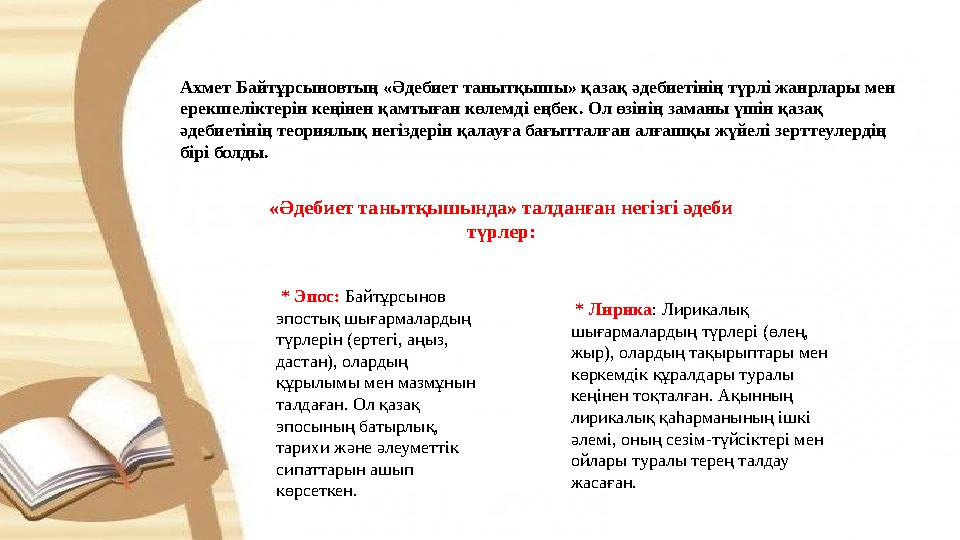 Ахмет Байтұрсыновтың «Әдебиет танытқышы» қазақ әдебиетінің түрлі жанрлары мен ерекшеліктерін кеңінен қамтыған көлемді еңбек. Ол өзінің заманы үшін қазақ әдебиетінің теориялық негіздерін қалауға бағытталған алғашқы жүйелі зерттеулердің бірі болды.

«Әдебиет танытқышында» талданған негізгі әдеби түрлер:

* Эпос: Байтұрсынов эпостық шығармалардың түрлерін (ертегі, аңыз, дастан), олардың құрылымы мен мазмұнын талдаған. Ол қазақ эпосының батырлық, тарихи және әлеуметтік сипаттарын ашып көрсеткен.

* Лирика: Лирикалық шығармалардың түрлері (өлең, жыр), олардың тақырыптары мен көркемдік құралдары туралы кеңінен тоқталған. Ақынның лирикалық қаһарманының ішкі әлемі, оның сезім-түйсіктері мен ойлары туралы терең талдау жасаған.